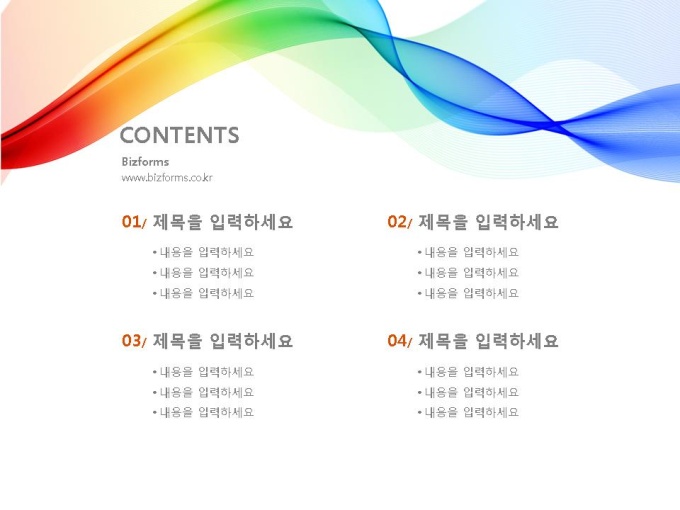 CONTENTS

Bizforms
www.bizforms.co.kr

01/ 제목을 입력하세요

• 내용을 입력하세요
• 내용을 입력하세요
• 내용을 입력하세요

03/ 제목을 입력하세요

• 내용을 입력하세요
• 내용을 입력하세요
• 내용을 입력하세요

02/ 제목을 입력하세요

• 내용을 입력하세요
• 내용을 입력하세요
• 내용을 입력하세요

04/ 제목을 입력하세요

• 내용을 입력하세요
• 내용을 입력하세요
• 내용을 입력하세요